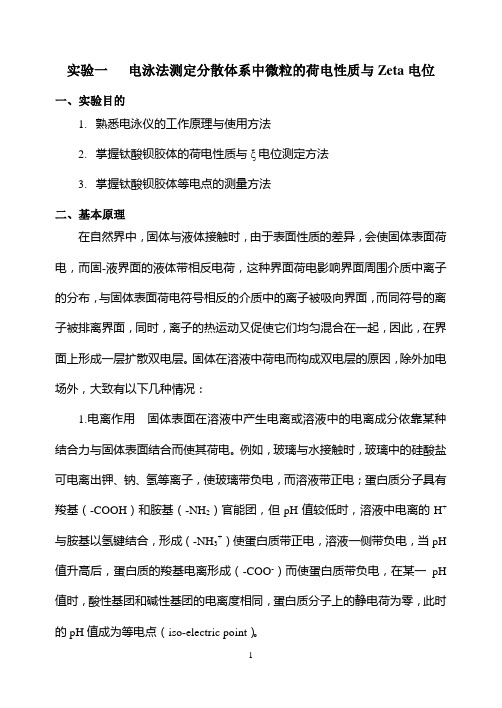 实验一　电泳法测定分散体系中微粒的荷电性质与 Zeta 电位

一、实验目的

1. 熟悉电泳仪的工作原理与使用方法

2. 掌握钛酸钡胶体的荷电性质与 ξ 电位测定方法

3. 掌握钛酸钡胶体等电点的测量方法

二、基本原理

在自然界中，固体与液体接触时，由于表面性质的差异，会使固体表面荷电，而固-液界面的液体带相反电荷，这种界面荷电影响界面周围介质中离子的分布，与固体表面荷电符号相反的介质中的离子被吸向界面，而同符号的离子被排离界面，同时，离子的热运动又促使它们均匀混合在一起，因此，在界面上形成一层扩散双电层。固体在溶液中荷电而构成双电层的原因，除外加电场外，大致有以下几种情况：

1.电离作用　固体表面在溶液中产生电离或溶液中的电离成分依靠某种结合力与固体表面结合而使其荷电。例如，玻璃与水接触时，玻璃中的硅酸盐可电离出钾、钠、氢等离子，使玻璃带负电，而溶液带正电；蛋白质分子具有羧基（-COOH）和胺基（$-NH_2$）官能团，但 pH 值较低时，溶液中电离的 $H^+$ 与胺基以氢键结合，形成（$-NH_3^+$）使蛋白质带正电，溶液一侧带负电，当 pH 值升高后，蛋白质的羧基电离形成（$-COO^-$）而使蛋白质带负电，在某一 pH 值时，酸性基团和碱性基团的电离度相同，蛋白质分子上的静电荷为零，此时的 pH 值成为等电点（iso-electric point）。

1